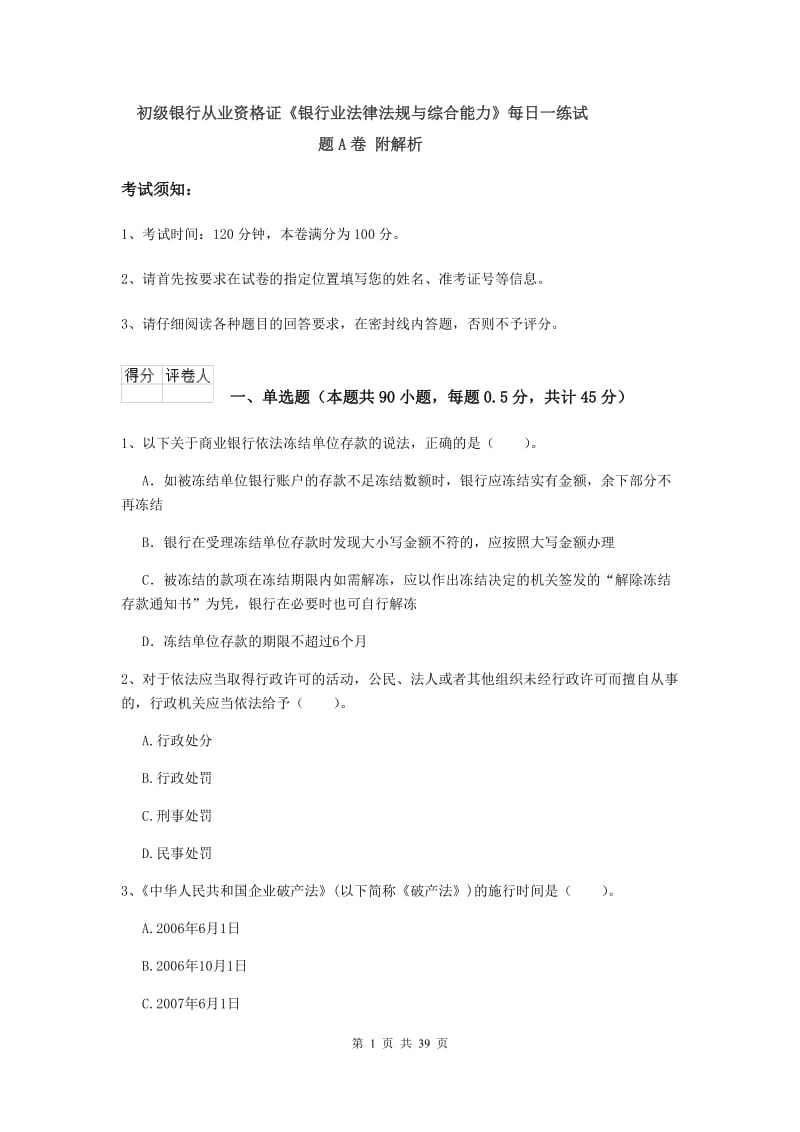 初级银行从业资格证《银行业法律法规与综合能力》每日一练试题A卷 附解析

考试须知：

1、考试时间：120分钟，本卷满分为100分。

2、请首先按要求在试卷的指定位置填写您的姓名、准考证号等信息。

3、请仔细阅读各种题目的回答要求，在密封线内答题，否则不予评分。

| 得分 | 评卷人 |
|---|---|
| | |

一、单选题（本题共90小题，每题0.5分，共计45分）

1、以下关于商业银行依法冻结单位存款的说法，正确的是（　　）。

A．如被冻结单位银行账户的存款不足冻结数额时，银行应冻结实有金额，余下部分不再冻结

B．银行在受理冻结单位存款时发现大小写金额不符的，应按照大写金额办理

C．被冻结的款项在冻结期限内如需解冻，应以作出冻结决定的机关签发的“解除冻结存款通知书”为凭，银行在必要时也可自行解冻

D．冻结单位存款的期限不超过6个月

2、对于依法应当取得行政许可的活动，公民、法人或者其他组织未经行政许可而擅自从事的，行政机关应当依法给予（　　）。

A.行政处分

B.行政处罚

C.刑事处罚

D.民事处罚

3、《中华人民共和国企业破产法》(以下简称《破产法》)的施行时间是（　　）。

A.2006年6月1日

B.2006年10月1日

C.2007年6月1日

第 1 页 共 39 页